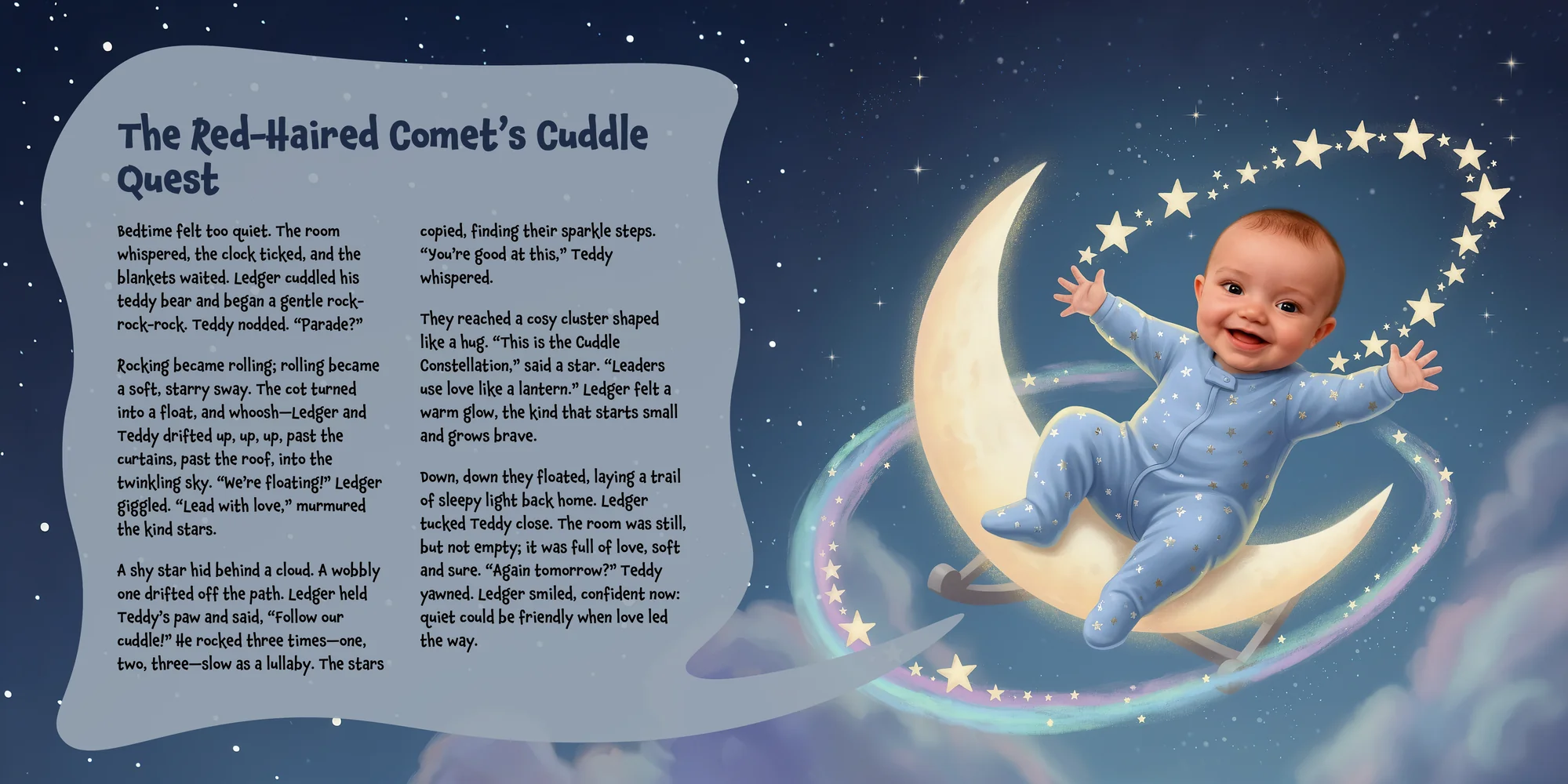 The Red-Haired Comet's Cuddle Quest

Bedtime felt too quiet. The room whispered, the clock ticked, and the blankets waited. Ledger cuddled his teddy bear and began a gentle rock-rock-rock. Teddy nodded. "Parade?"

Rocking became rolling; rolling became a soft, starry sway. The cot turned into a float, and whoosh—Ledger and Teddy drifted up, up, up, past the curtains, past the roof, into the twinkling sky. "We're floating!" Ledger giggled. "Lead with love," murmured the kind stars.

A shy star hid behind a cloud. A wobbly one drifted off the path. Ledger held Teddy's paw and said, "Follow our cuddle!" He rocked three times—one, two, three—slow as a lullaby. The stars copied, finding their sparkle steps. "You're good at this," Teddy whispered.

They reached a cosy cluster shaped like a hug. "This is the Cuddle Constellation," said a star. "Leaders use love like a lantern." Ledger felt a warm glow, the kind that starts small and grows brave.

Down, down they floated, laying a trail of sleepy light back home. Ledger tucked Teddy close. The room was still, but not empty; it was full of love, soft and sure. "Again tomorrow?" Teddy yawned. Ledger smiled, confident now: quiet could be friendly when love led the way.